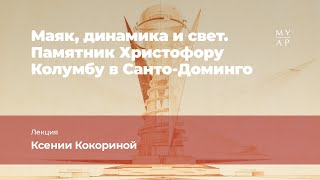 Маяк, динамика и свет. Памятник Христофору Колумбу в Санто-Доминго

МУ
АР

Лекция

Ксении Кокориной